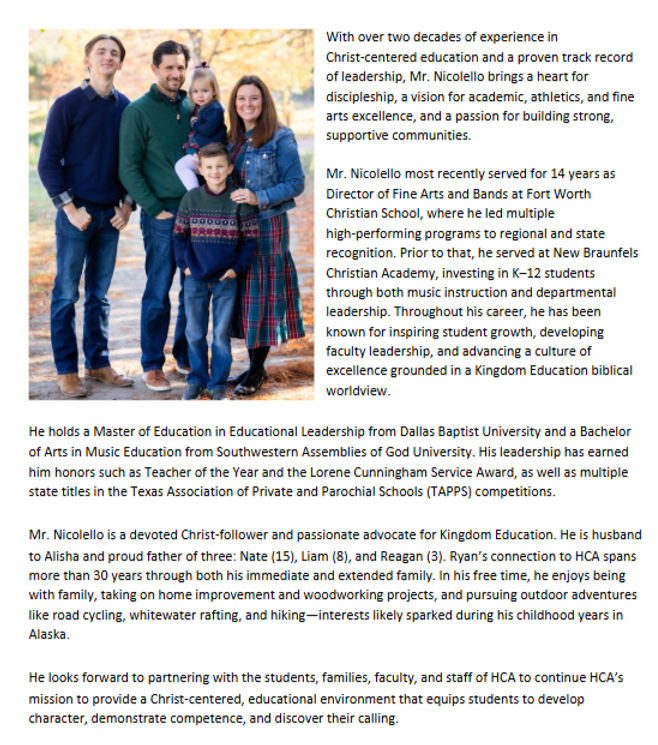 With over two decades of experience in Christ-centered education and a proven track record of leadership, Mr. Nicolello brings a heart for discipleship, a vision for academic, athletics, and fine arts excellence, and a passion for building strong, supportive communities.

Mr. Nicolello most recently served for 14 years as Director of Fine Arts and Bands at Fort Worth Christian School, where he led multiple high-performing programs to regional and state recognition. Prior to that, he served at New Braunfels Christian Academy, investing in K–12 students through both music instruction and departmental leadership. Throughout his career, he has been known for inspiring student growth, developing faculty leadership, and advancing a culture of excellence grounded in a Kingdom Education biblical worldview.

He holds a Master of Education in Educational Leadership from Dallas Baptist University and a Bachelor of Arts in Music Education from Southwestern Assemblies of God University. His leadership has earned him honors such as Teacher of the Year and the Lorene Cunningham Service Award, as well as multiple state titles in the Texas Association of Private and Parochial Schools (TAPPS) competitions.

Mr. Nicolello is a devoted Christ-follower and passionate advocate for Kingdom Education. He is husband to Alisha and proud father of three: Nate (15), Liam (8), and Reagan (3). Ryan's connection to HCA spans more than 30 years through both his immediate and extended family. In his free time, he enjoys being with family, taking on home improvement and woodworking projects, and pursuing outdoor adventures like road cycling, whitewater rafting, and hiking—interests likely sparked during his childhood years in Alaska.

He looks forward to partnering with the students, families, faculty, and staff of HCA to continue HCA's mission to provide a Christ-centered, educational environment that equips students to develop character, demonstrate competence, and discover their calling.